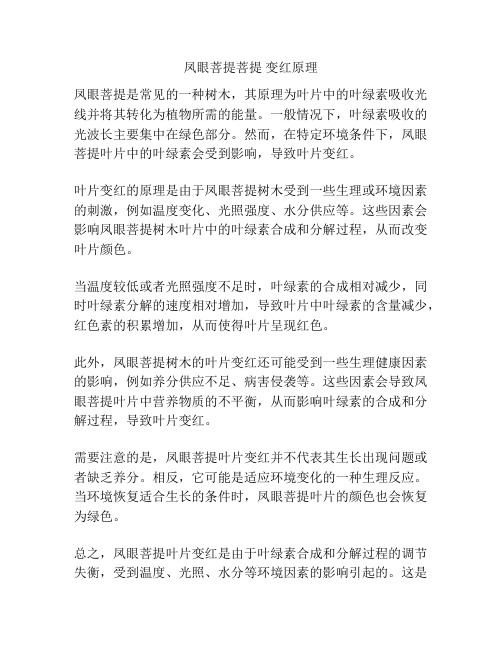 凤眼菩提菩提 变红原理

凤眼菩提是常见的一种树木，其原理为叶片中的叶绿素吸收光线并将其转化为植物所需的能量。一般情况下，叶绿素吸收的光波长主要集中在绿色部分。然而，在特定环境条件下，凤眼菩提叶片中的叶绿素会受到影响，导致叶片变红。

叶片变红的原理是由于凤眼菩提树木受到一些生理或环境因素的刺激，例如温度变化、光照强度、水分供应等。这些因素会影响凤眼菩提树木叶片中的叶绿素合成和分解过程，从而改变叶片颜色。

当温度较低或者光照强度不足时，叶绿素的合成相对减少，同时叶绿素分解的速度相对增加，导致叶片中叶绿素的含量减少，红色素的积累增加，从而使得叶片呈现红色。

此外，凤眼菩提树木的叶片变红还可能受到一些生理健康因素的影响，例如养分供应不足、病害侵袭等。这些因素会导致凤眼菩提叶片中营养物质的不平衡，从而影响叶绿素的合成和分解过程，导致叶片变红。

需要注意的是，凤眼菩提叶片变红并不代表其生长出现问题或者缺乏养分。相反，它可能是适应环境变化的一种生理反应。当环境恢复适合生长的条件时，凤眼菩提叶片的颜色也会恢复为绿色。

总之，凤眼菩提叶片变红是由于叶绿素合成和分解过程的调节失衡，受到温度、光照、水分等环境因素的影响引起的。这是